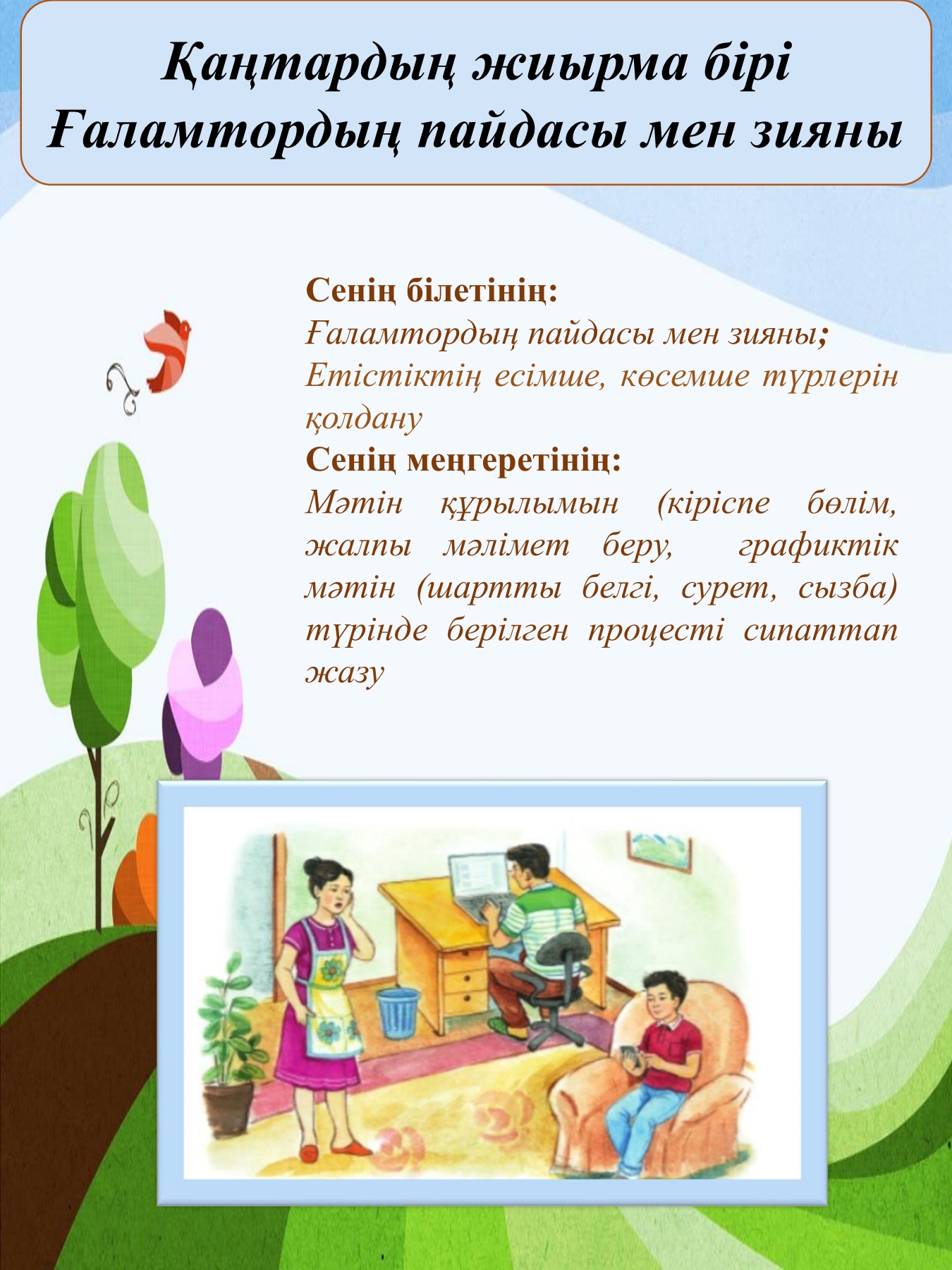 Қаңтардың жиырма бірі
Ғаламтордың пайдасы мен зияны

Сенің білетінің:
Ғаламтордың пайдасы мен зияны;
Етістіктің есімше, көсемше түрлерін қолдану
Сенің меңгеретінің:
Мәтін құрылымын (кіріспе бөлім, жалпы мәлімет беру, графиктік мәтін (шартты белгі, сурет, сызба) түрінде берілген процесті сипаттап жазу